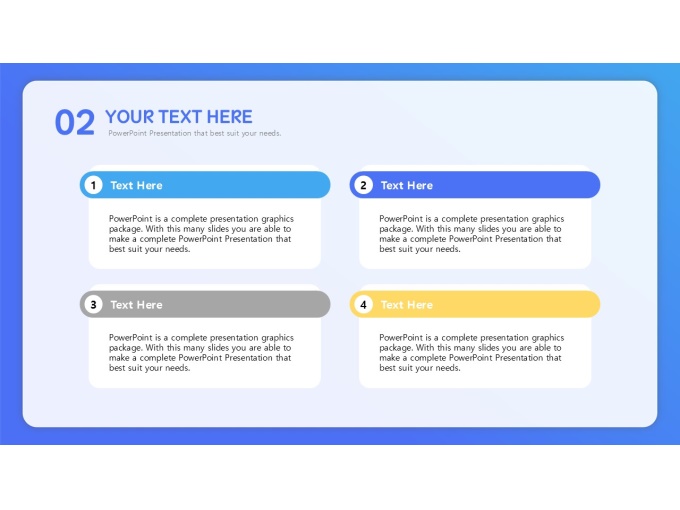 02 YOUR TEXT HERE

PowerPoint Presentation that best suit your needs.

1 Text Here

PowerPoint is a complete presentation graphics package. With this many slides you are able to make a complete PowerPoint Presentation that best suit your needs.

2 Text Here

PowerPoint is a complete presentation graphics package. With this many slides you are able to make a complete PowerPoint Presentation that best suit your needs.

3 Text Here

PowerPoint is a complete presentation graphics package. With this many slides you are able to make a complete PowerPoint Presentation that best suit your needs.

4 Text Here

PowerPoint is a complete presentation graphics package. With this many slides you are able to make a complete PowerPoint Presentation that best suit your needs.